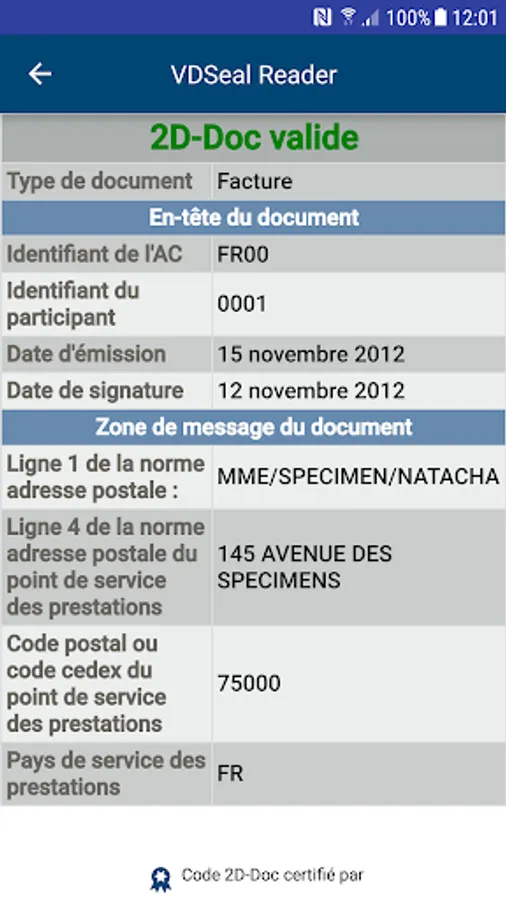 100% 12:01

VDSeal Reader

2D-Doc valide

| Type de document | Facture |
|---|---|
| En-tête du document | |
| Identifiant de l'AC | FR00 |
| Identifiant du participant | 0001 |
| Date d'émission | 15 novembre 2012 |
| Date de signature | 12 novembre 2012 |
| Zone de message du document | |
| Ligne 1 de la norme adresse postale : | MME/SPECIMEN/NATACHA |
| Ligne 4 de la norme adresse postale du point de service des prestations | 145 AVENUE DES SPECIMENS |
| Code postal ou code cedex du point de service des prestations | 75000 |
| Pays de service des prestations | FR |

Code 2D-Doc certifié par